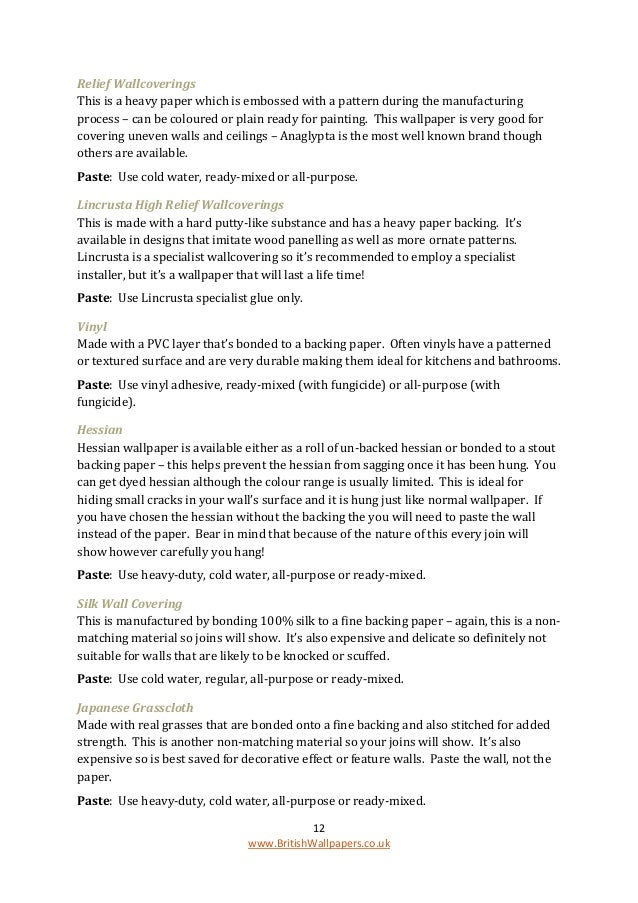 Relief Wallcoverings
This is a heavy paper which is embossed with a pattern during the manufacturing process – can be coloured or plain ready for painting. This wallpaper is very good for covering uneven walls and ceilings – Anaglypta is the most well known brand though others are available.

Paste: Use cold water, ready-mixed or all-purpose.

Lincrusta High Relief Wallcoverings
This is made with a hard putty-like substance and has a heavy paper backing. It's available in designs that imitate wood panelling as well as more ornate patterns. Lincrusta is a specialist wallcovering so it's recommended to employ a specialist installer, but it's a wallpaper that will last a life time!

Paste: Use Lincrusta specialist glue only.

Vinyl
Made with a PVC layer that's bonded to a backing paper. Often vinyls have a patterned or textured surface and are very durable making them ideal for kitchens and bathrooms.

Paste: Use vinyl adhesive, ready-mixed (with fungicide) or all-purpose (with fungicide).

Hessian
Hessian wallpaper is available either as a roll of un-backed hessian or bonded to a stout backing paper – this helps prevent the hessian from sagging once it has been hung. You can get dyed hessian although the colour range is usually limited. This is ideal for hiding small cracks in your wall's surface and it is hung just like normal wallpaper. If you have chosen the hessian without the backing the you will need to paste the wall instead of the paper. Bear in mind that because of the nature of this every join will show however carefully you hang!

Paste: Use heavy-duty, cold water, all-purpose or ready-mixed.

Silk Wall Covering
This is manufactured by bonding 100% silk to a fine backing paper – again, this is a non-matching material so joins will show. It's also expensive and delicate so definitely not suitable for walls that are likely to be knocked or scuffed.

Paste: Use cold water, regular, all-purpose or ready-mixed.

Japanese Grasscloth
Made with real grasses that are bonded onto a fine backing and also stitched for added strength. This is another non-matching material so your joins will show. It's also expensive so is best saved for decorative effect or feature walls. Paste the wall, not the paper.

Paste: Use heavy-duty, cold water, all-purpose or ready-mixed.

12
www.BritishWallpapers.co.uk